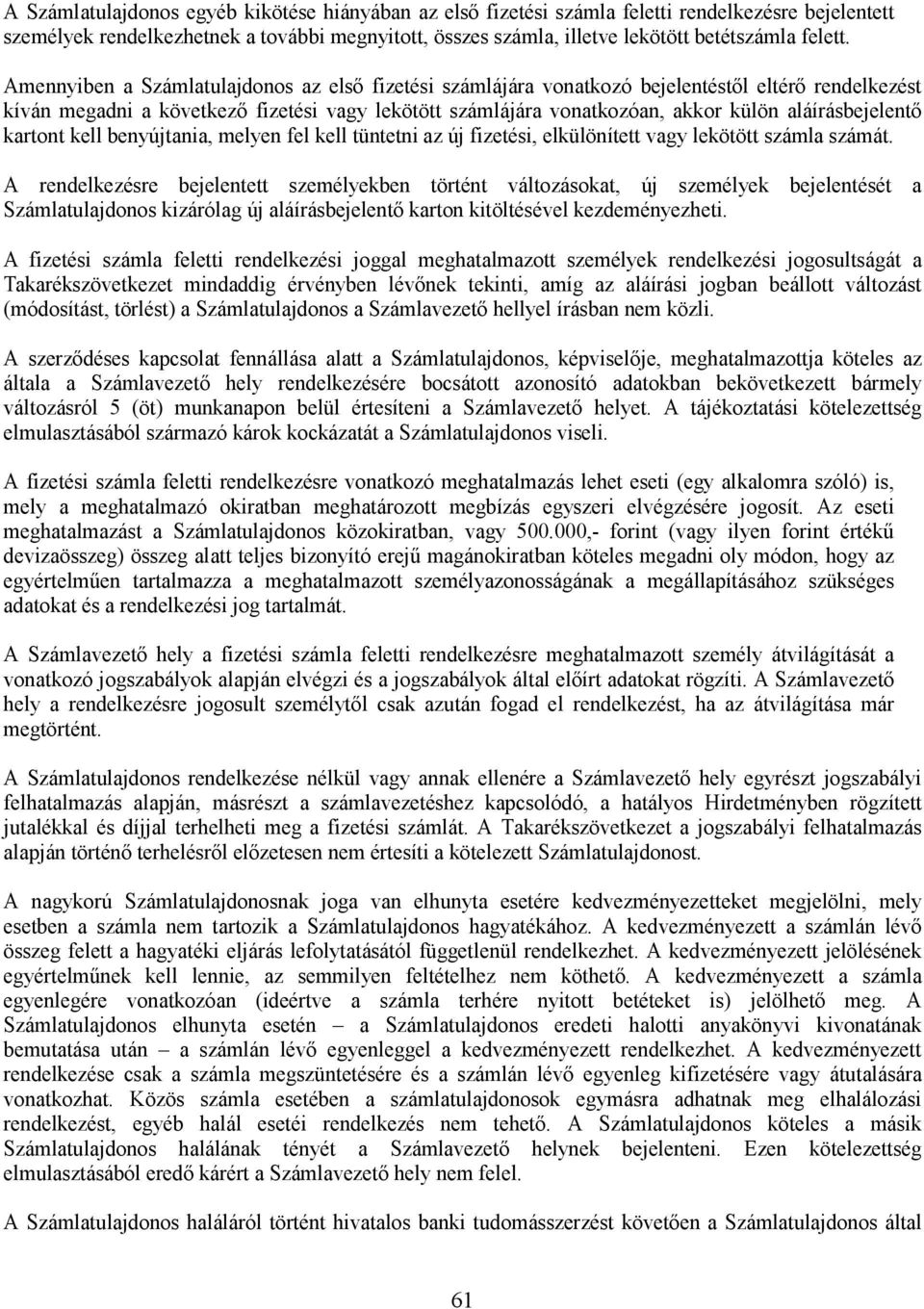 A Számlatulajdonos egyéb kikötése hiányában az első fizetési számla feletti rendelkezésre bejelentett személyek rendelkezhetnek a további megnyitott, összes számla, illetve lekötött betétszámla felett.

Amennyiben a Számlatulajdonos az első fizetési számlájára vonatkozó bejelentéstől eltérő rendelkezést kíván megadni a következő fizetési vagy lekötött számlájára vonatkozóan, akkor külön aláírásbejelentő kartont kell benyújtania, melyen fel kell tüntetni az új fizetési, elkülönített vagy lekötött számla számát.

A rendelkezésre bejelentett személyekben történt változásokat, új személyek bejelentését a Számlatulajdonos kizárólag új aláírásbejelentő karton kitöltésével kezdeményezheti.

A fizetési számla feletti rendelkezési joggal meghatalmazott személyek rendelkezési jogosultságát a Takarékszövetkezet mindaddig érvényben lévőnek tekinti, amíg az aláírási jogban beállott változást (módosítást, törlést) a Számlatulajdonos a Számlavezető hellyel írásban nem közli.

A szerződéses kapcsolat fennállása alatt a Számlatulajdonos, képviselője, meghatalmazottja köteles az általa a Számlavezető hely rendelkezésére bocsátott azonosító adatokban bekövetkezett bármely változásról 5 (öt) munkanapon belül értesíteni a Számlavezető helyet. A tájékoztatási kötelezettség elmulasztásából származó károk kockázatát a Számlatulajdonos viseli.

A fizetési számla feletti rendelkezésre vonatkozó meghatalmazás lehet eseti (egy alkalomra szóló) is, mely a meghatalmazó okiratban meghatározott megbízás egyszeri elvégzésére jogosít. Az eseti meghatalmazást a Számlatulajdonos közokiratban, vagy 500.000,- forint (vagy ilyen forint értékű devizaösszeg) összeg alatt teljes bizonyító erejű magánokiratban köteles megadni oly módon, hogy az egyértelműen tartalmazza a meghatalmazott személyazonosságának a megállapításához szükséges adatokat és a rendelkezési jog tartalmát.

A Számlavezető hely a fizetési számla feletti rendelkezésre meghatalmazott személy átvilágítását a vonatkozó jogszabályok alapján elvégzi és a jogszabályok által előírt adatokat rögzíti. A Számlavezető hely a rendelkezésre jogosult személytől csak azután fogad el rendelkezést, ha az átvilágítása már megtörtént.

A Számlatulajdonos rendelkezése nélkül vagy annak ellenére a Számlavezető hely egyrészt jogszabályi felhatalmazás alapján, másrészt a számlavezetéshez kapcsolódó, a hatályos Hirdetményben rögzített jutalékkal és díjjal terhelheti meg a fizetési számlát. A Takarékszövetkezet a jogszabályi felhatalmazás alapján történő terhelésről előzetesen nem értesíti a kötelezett Számlatulajdonost.

A nagykorú Számlatulajdonosnak joga van elhunyta esetére kedvezményezetteket megjelölni, mely esetben a számla nem tartozik a Számlatulajdonos hagyatékához. A kedvezményezett a számlán lévő összeg felett a hagyatéki eljárás lefolytatásától függetlenül rendelkezhet. A kedvezményezett jelölésének egyértelműnek kell lennie, az semmilyen feltételhez nem köthető. A kedvezményezett a számla egyenlegére vonatkozóan (ideértve a számla terhére nyitott betéteket is) jelölhető meg. A Számlatulajdonos elhunyta esetén – a Számlatulajdonos eredeti halotti anyakönyvi kivonatának bemutatása után – a számlán lévő egyenleggel a kedvezményezett rendelkezhet. A kedvezményezett rendelkezése csak a számla megszüntetésére és a számlán lévő egyenleg kifizetésére vagy átutalására vonatkozhat. Közös számla esetében a számlatulajdonosok egymásra adhatnak meg elhalálozási rendelkezést, egyéb halál esetéi rendelkezés nem tehető. A Számlatulajdonos köteles a másik Számlatulajdonos halálának tényét a Számlavezető helynek bejelenteni. Ezen kötelezettség elmulasztásából eredő kárért a Számlavezető hely nem felel.

A Számlatulajdonos haláláról történt hivatalos banki tudomásszerzést követően a Számlatulajdonos által

61